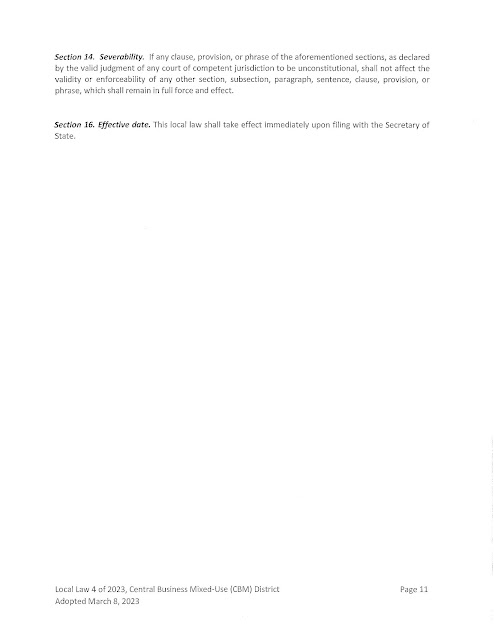 Section 14. Severability. If any clause, provision, or phrase of the aforementioned sections, as declared by the valid judgment of any court of competent jurisdiction to be unconstitutional, shall not affect the validity or enforceability of any other section, subsection, paragraph, sentence, clause, provision, or phrase, which shall remain in full force and effect.

Section 16. Effective date. This local law shall take effect immediately upon filing with the Secretary of State.

Local Law 4 of 2023, Central Business Mixed-Use (CBM) District
Adopted March 8, 2023

Page 11